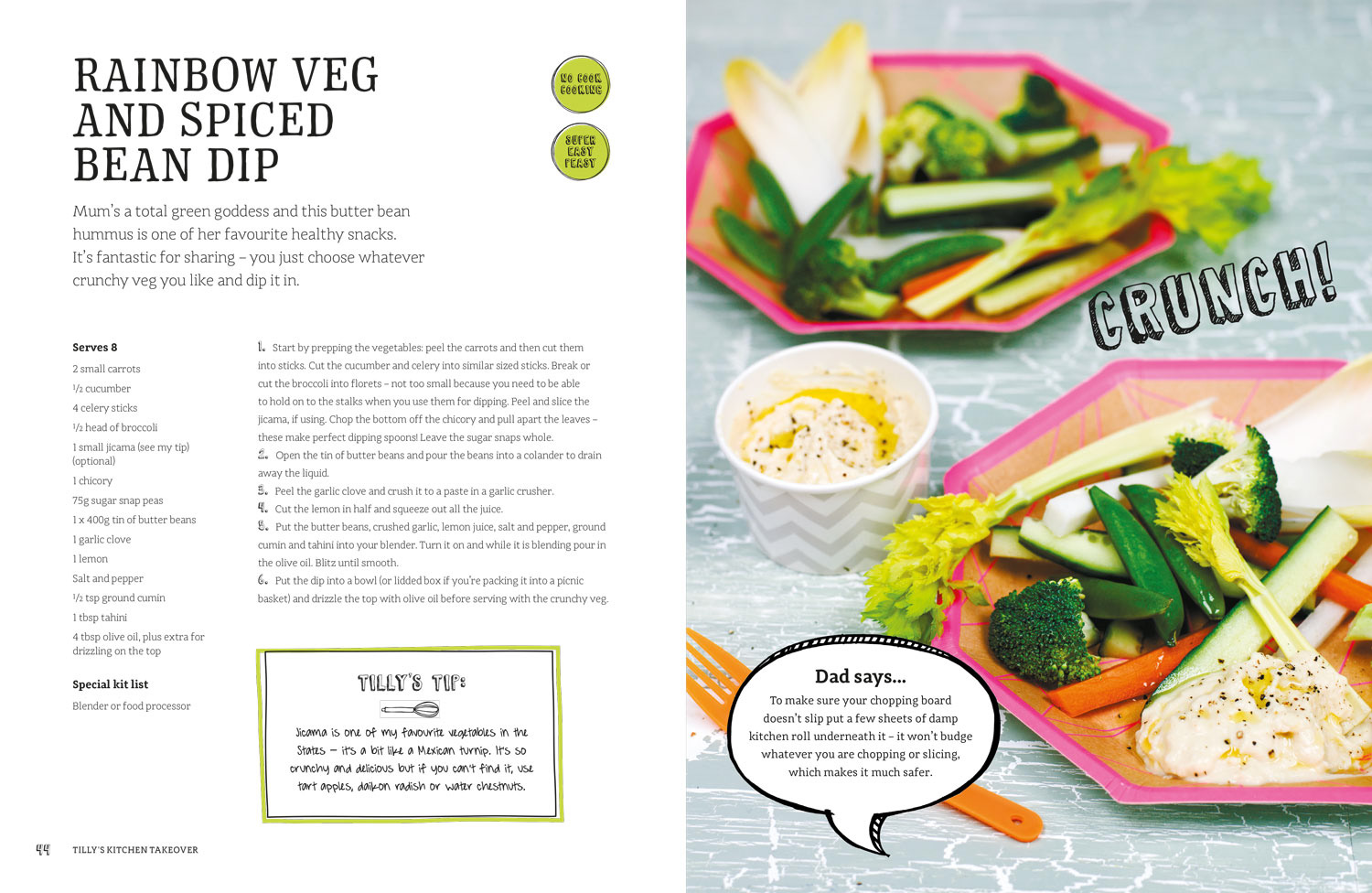 RAINBOW VEG AND SPICED BEAN DIP

NO COOK COOKING

SUPER EASY FEAST

Mum's a total green goddess and this butter bean hummus is one of her favourite healthy snacks. It's fantastic for sharing – you just choose whatever crunchy veg you like and dip it in.

Serves 8

2 small carrots
½ cucumber
4 celery sticks
½ head of broccoli
1 small jicama (see my tip) (optional)
1 chicory
75g sugar snap peas
1 x 400g tin of butter beans
1 garlic clove
1 lemon
Salt and pepper
½ tsp ground cumin
1 tbsp tahini
4 tbsp olive oil, plus extra for drizzling on the top

Special kit list

Blender or food processor

1. Start by prepping the vegetables: peel the carrots and then cut them into sticks. Cut the cucumber and celery into similar sized sticks. Break or cut the broccoli into florets – not too small because you need to be able to hold on to the stalks when you use them for dipping. Peel and slice the jicama, if using. Chop the bottom off the chicory and pull apart the leaves – these make perfect dipping spoons! Leave the sugar snaps whole.
2. Open the tin of butter beans and pour the beans into a colander to drain away the liquid.
3. Peel the garlic clove and crush it to a paste in a garlic crusher.
4. Cut the lemon in half and squeeze out all the juice.
5. Put the butter beans, crushed garlic, lemon juice, salt and pepper, ground cumin and tahini into your blender. Turn it on and while it is blending pour in the olive oil. Blitz until smooth.
6. Put the dip into a bowl (or lidded box if you're packing it into a picnic basket) and drizzle the top with olive oil before serving with the crunchy veg.

TILLY'S TIP:

Jicama is one of my favourite vegetables in the States – it's a bit like a Mexican turnip. It's so crunchy and delicious but if you can't find it, use tart apples, daikon radish or water chestnuts.

44 TILLY'S KITCHEN TAKEOVER

CRUNCH!

Dad says...

To make sure your chopping board doesn't slip put a few sheets of damp kitchen roll underneath it – it won't budge whatever you are chopping or slicing, which makes it much safer.